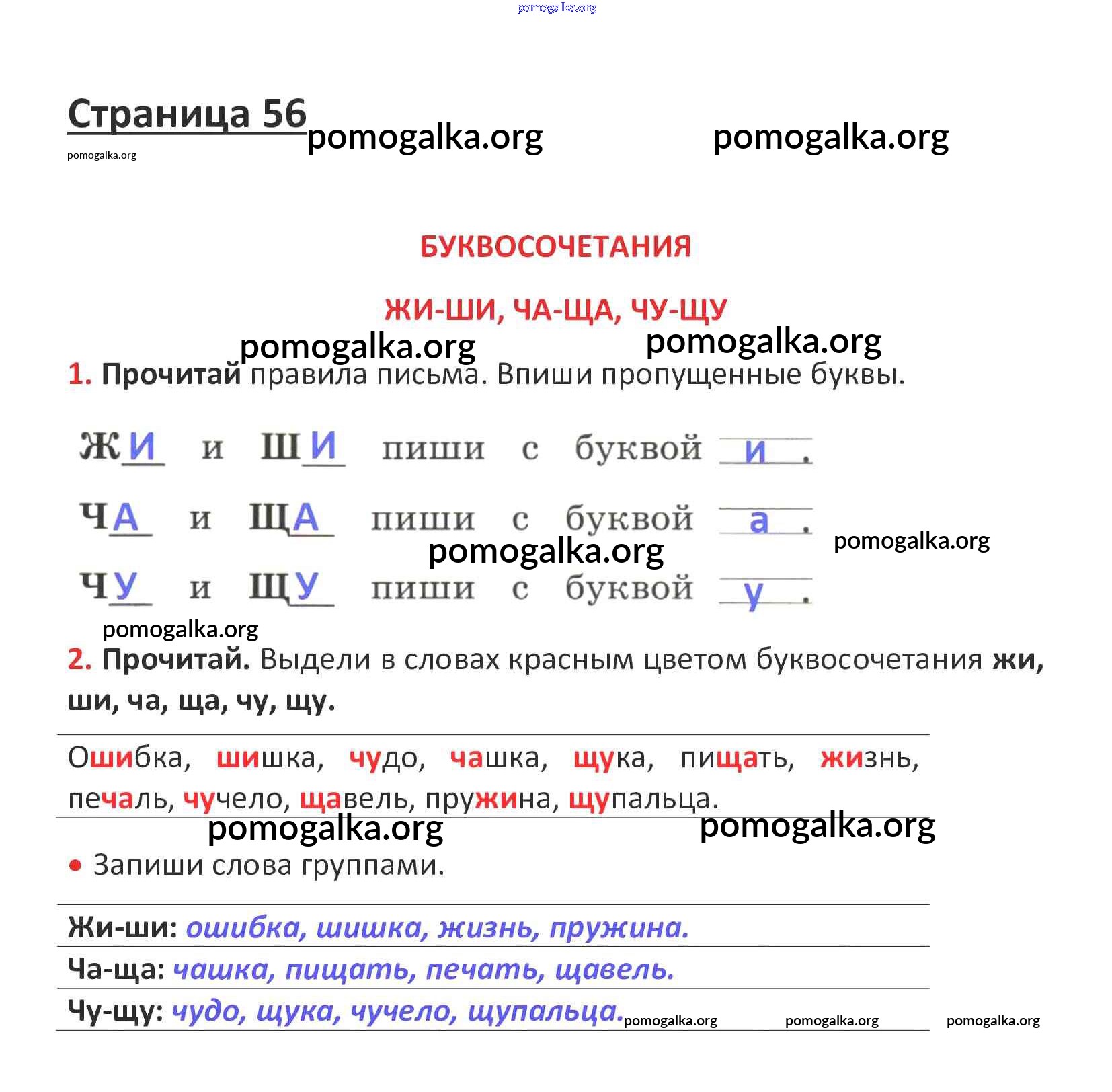 pomogalka.org

Страница 56 pomogalka.org pomogalka.org
pomogalka.org

БУКВОСОЧЕТАНИЯ

ЖИ-ШИ, ЧА-ЩА, ЧУ-ЩУ

pomogalka.org pomogalka.org

1. Прочитай правила письма. Впиши пропущенные буквы.

ЖИ и ШИ пиши с буквой и.

ЧА и ЩА пиши с буквой а. pomogalka.org

pomogalka.org

ЧУ и ЩУ пиши с буквой у.

pomogalka.org

2. Прочитай. Выдели в словах красным цветом буквосочетания жи, ши, ча, ща, чу, щу.

Ошибка, шишка, чудо, чашка, щука, пищать, жизнь, печаль, чучело, щавель, пружина, щупальца.

pomogalka.org pomogalka.org

• Запиши слова группами.

Жи-ши: ошибка, шишка, жизнь, пружина.

Ча-ща: чашка, пищать, печать, щавель.

Чу-щу: чудо, щука, чучело, щупальца. pomogalka.org pomogalka.org pomogalka.org